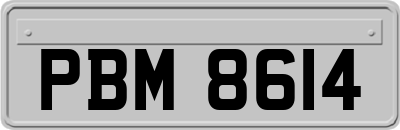 PBM 8614